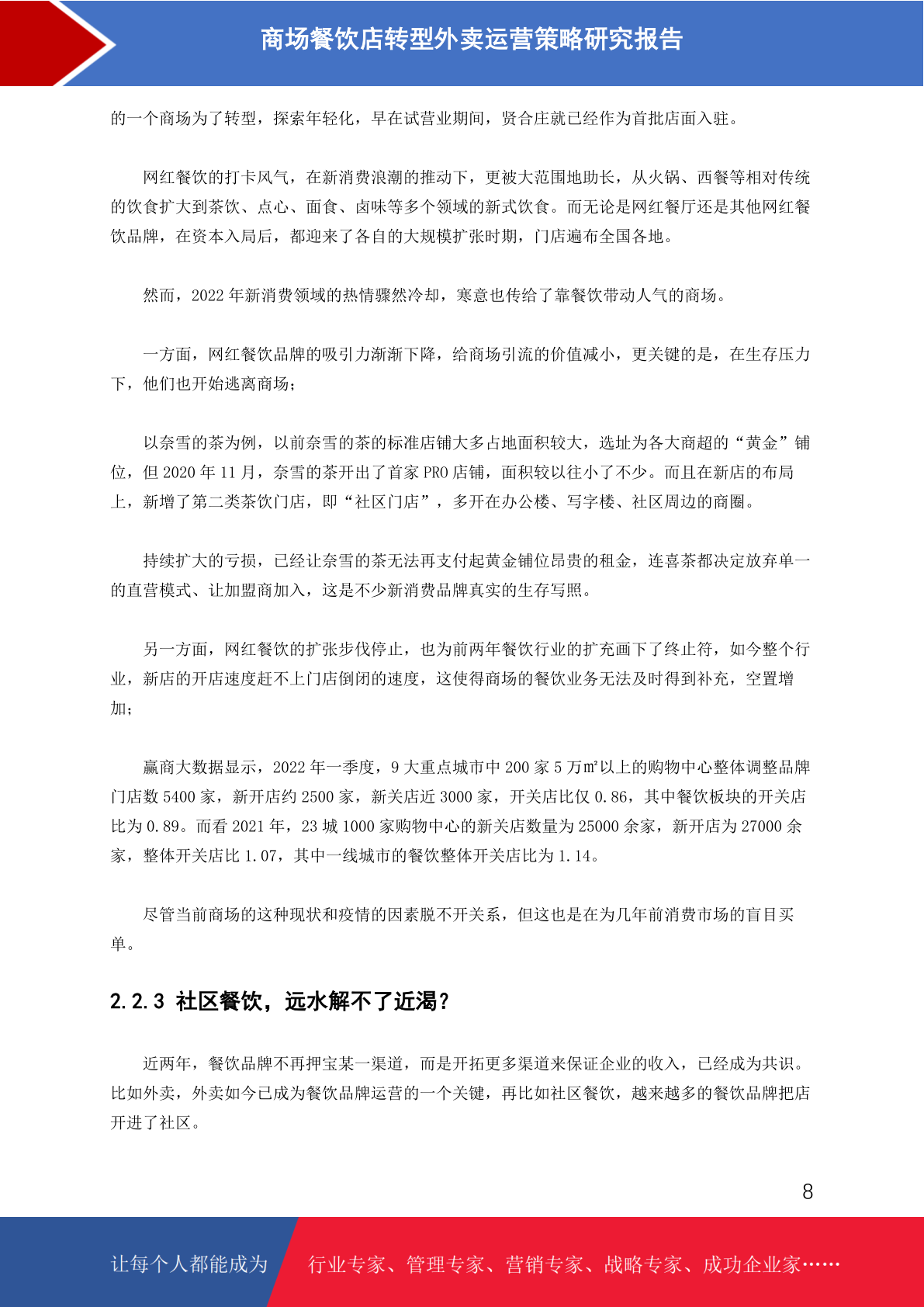 商场餐饮店转型外卖运营策略研究报告

的一个商场为了转型，探索年轻化，早在试营业期间，贤合庄就已经作为首批店面入驻。

网红餐饮的打卡风气，在新消费浪潮的推动下，更被大范围地助长，从火锅、西餐等相对传统的饮食扩大到茶饮、点心、面食、卤味等多个领域的新式饮食。而无论是网红餐厅还是其他网红餐饮品牌，在资本入局后，都迎来了各自的大规模扩张时期，门店遍布全国各地。

然而，2022 年新消费领域的热情骤然冷却，寒意也传给了靠餐饮带动人气的商场。

一方面，网红餐饮品牌的吸引力渐渐下降，给商场引流的价值减小，更关键的是，在生存压力下，他们也开始逃离商场；

以奈雪的茶为例，以前奈雪的茶的标准店铺大多占地面积较大，选址为各大商超的“黄金”铺位，但 2020 年 11 月，奈雪的茶开出了首家 PRO 店铺，面积较以往小了不少。而且在新店的布局上，新增了第二类茶饮门店，即“社区门店”，多开在办公楼、写字楼、社区周边的商圈。

持续扩大的亏损，已经让奈雪的茶无法再支付起黄金铺位昂贵的租金，连喜茶都决定放弃单一的直营模式、让加盟商加入，这是不少新消费品牌真实的生存写照。

另一方面，网红餐饮的扩张步伐停止，也为前两年餐饮行业的扩充画下了终止符，如今整个行业，新店的开店速度赶不上门店倒闭的速度，这使得商场的餐饮业务无法及时得到补充，空置增加；

赢商大数据显示，2022 年一季度，9 大重点城市中 200 家 5 万㎡以上的购物中心整体调整品牌门店数 5400 家，新开店约 2500 家，新关店近 3000 家，开关店比仅 0.86，其中餐饮板块的开关店比为 0.89。而看 2021 年，23 城 1000 家购物中心的新关店数量为 25000 余家，新开店为 27000 余家，整体开关店比 1.07，其中一线城市的餐饮整体开关店比为 1.14。

尽管当前商场的这种现状和疫情的因素脱不开关系，但这也是在为几年前消费市场的盲目买单。

2.2.3 社区餐饮，远水解不了近渴？

近两年，餐饮品牌不再押宝某一渠道，而是开拓更多渠道来保证企业的收入，已经成为共识。比如外卖，外卖如今已成为餐饮品牌运营的一个关键，再比如社区餐饮，越来越多的餐饮品牌把店开进了社区。

8

让每个人都能成为 行业专家、管理专家、营销专家、战略专家、成功企业家……